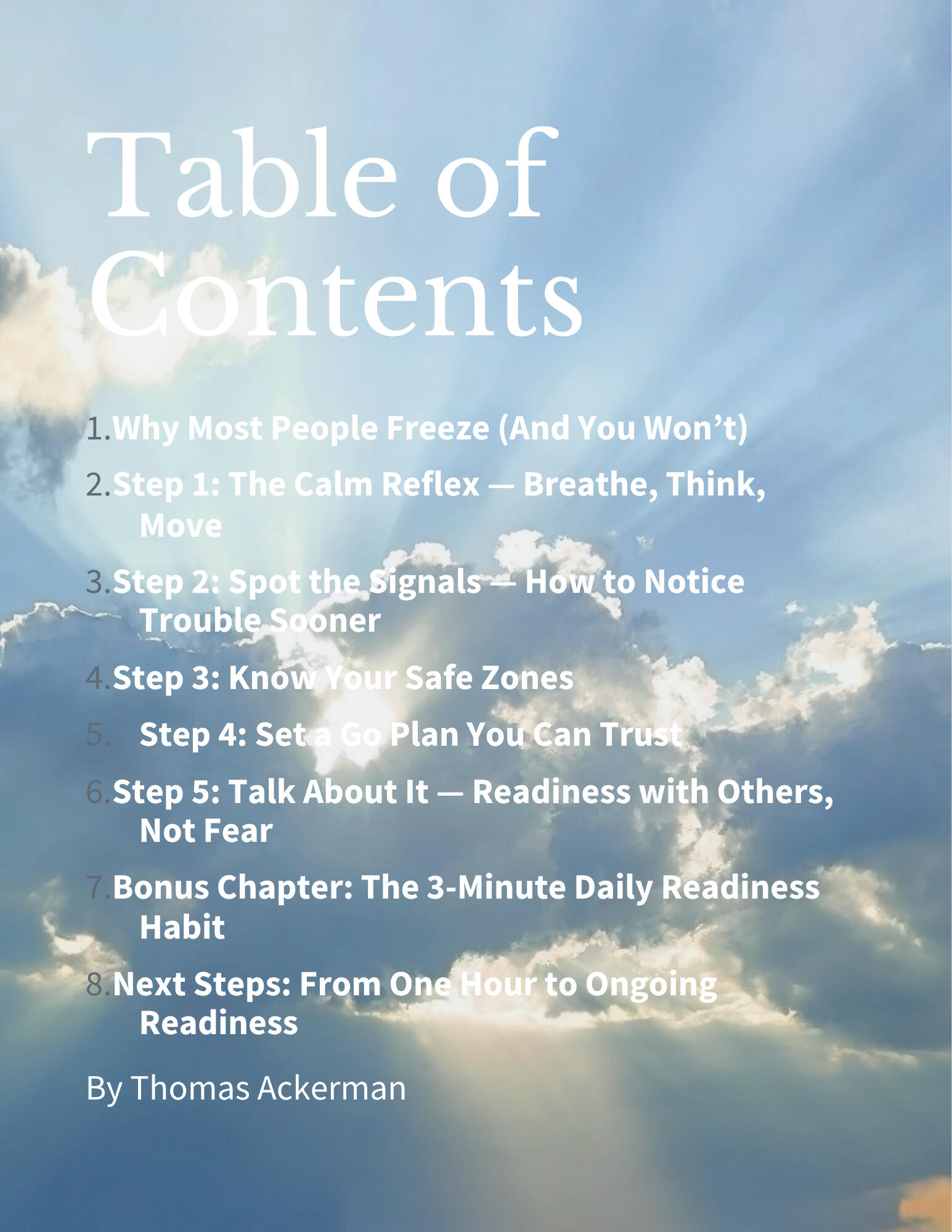 Table of Contents

1.Why Most People Freeze (And You Won't)

2.Step 1: The Calm Reflex — Breathe, Think, Move

3.Step 2: Spot the Signals — How to Notice Trouble Sooner

4.Step 3: Know Your Safe Zones

5. Step 4: Set a Go Plan You Can Trust

6.Step 5: Talk About It — Readiness with Others, Not Fear

7.Bonus Chapter: The 3-Minute Daily Readiness Habit

8.Next Steps: From One Hour to Ongoing Readiness

By Thomas Ackerman